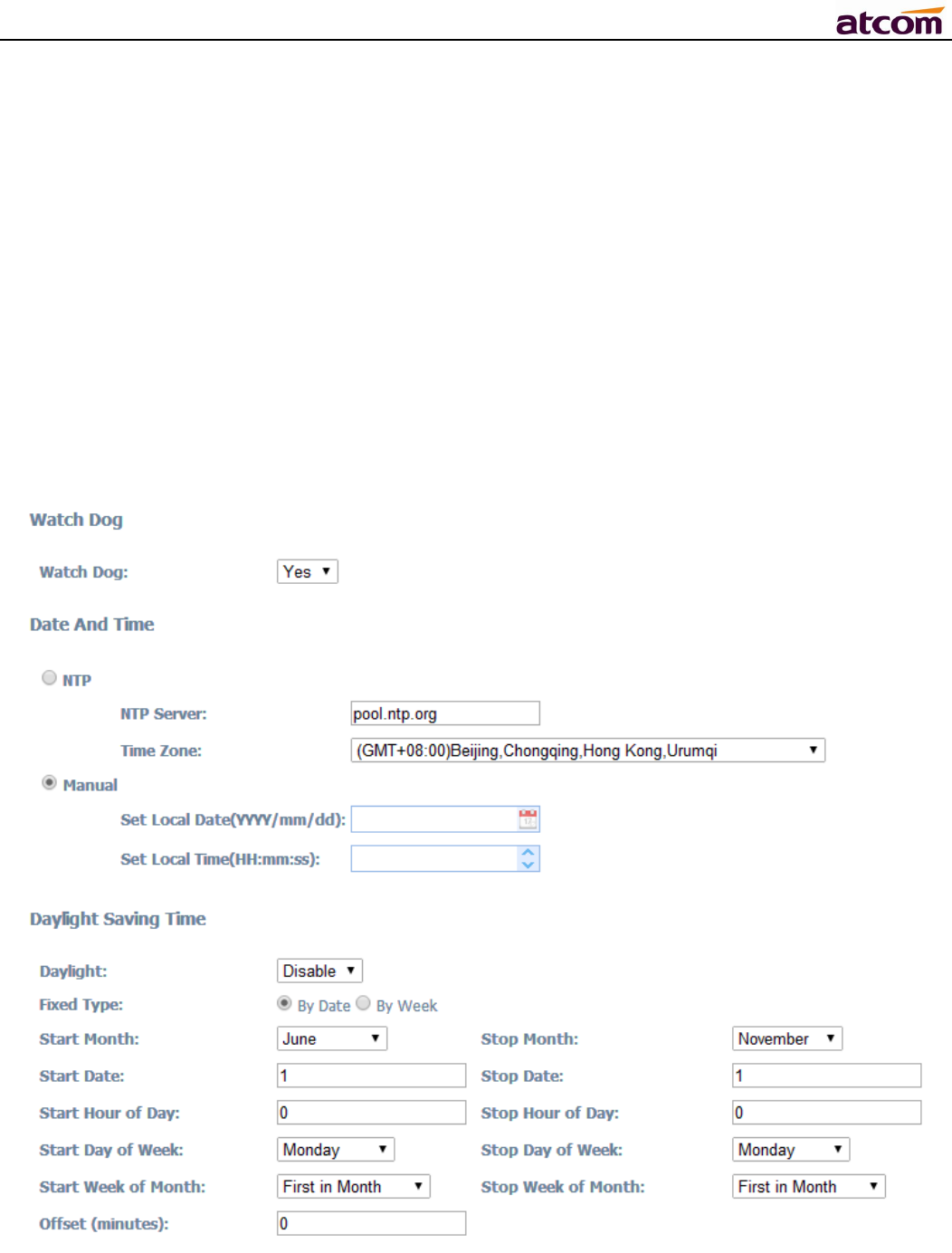 atcom

Watch Dog

Watch Dog: Yes

Date And Time

NTP

NTP Server: pool.ntp.org

Time Zone: (GMT+08:00)Beijing,Chongqing,Hong Kong,Urumqi

Manual

Set Local Date(YYYY/mm/dd):

Set Local Time(HH:mm:ss):

Daylight Saving Time

Daylight: Disable

Fixed Type: By Date By Week

Start Month: June

Stop Month: November

Start Date: 1

Stop Date: 1

Start Hour of Day: 0

Stop Hour of Day: 0

Start Day of Week: Monday

Stop Day of Week: Monday

Start Week of Month: First in Month

Stop Week of Month: First in Month

Offset (minutes): 0